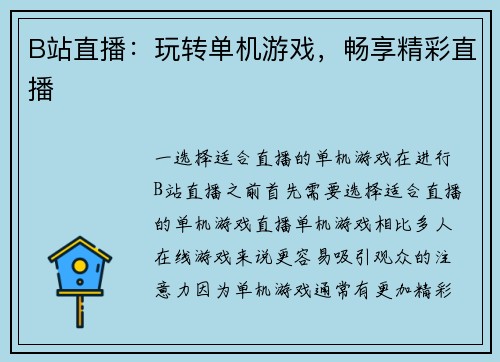 B站直播：玩转单机游戏，畅享精彩直播

一选择适合直播的单机游戏在进行B站直播之前首先需要选择适合直播的单机游戏直播单机游戏相比多人在线游戏来说更容易吸引观众的注意力因为单机游戏通常有更加精彩